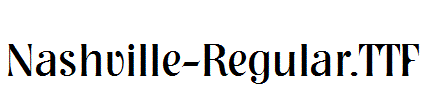 Nashville-Regular.TTF